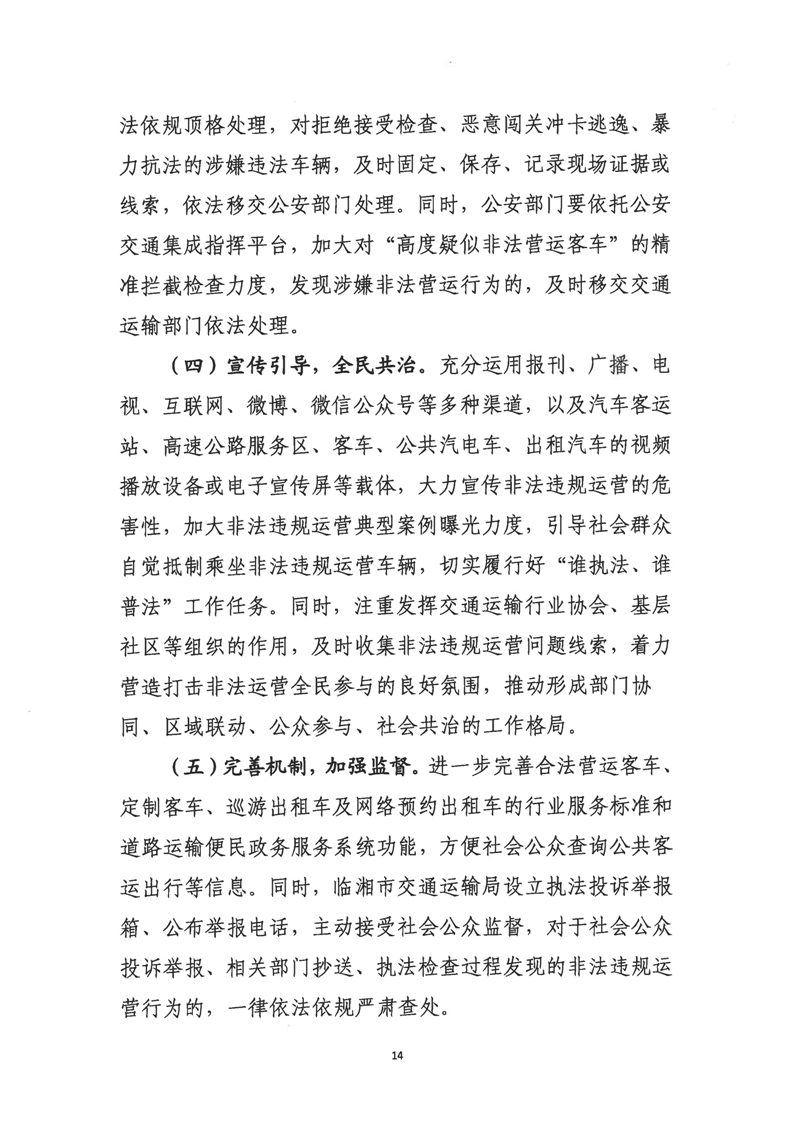 法依规顶格处理，对拒绝接受检查、恶意闯关冲卡逃逸、暴力抗法的涉嫌违法车辆，及时固定、保存、记录现场证据或线索，依法移交公安部门处理。同时，公安部门要依托公安交通集成指挥平台，加大对“高度疑似非法营运客车”的精准拦截检查力度，发现涉嫌非法营运行为的，及时移交交通运输部门依法处理。

（四）宣传引导，全民共治。充分运用报刊、广播、电视、互联网、微博、微信公众号等多种渠道，以及汽车客运站、高速公路服务区、客车、公共汽电车、出租汽车的视频播放设备或电子宣传屏等载体，大力宣传非法违规运营的危害性，加大非法违规运营典型案例曝光力度，引导社会群众自觉抵制乘坐非法违规运营车辆，切实履行好“谁执法、谁普法”工作任务。同时，注重发挥交通运输行业协会、基层社区等组织的作用，及时收集非法违规运营问题线索，着力营造打击非法运营全民参与的良好氛围，推动形成部门协同、区域联动、公众参与、社会共治的工作格局。

（五）完善机制，加强监督。进一步完善合法营运客车、定制客车、巡游出租车及网络预约出租车的行业服务标准和道路运输便民政务服务系统功能，方便社会公众查询公共客运出行等信息。同时，临湘市交通运输局设立执法投诉举报箱、公布举报电话，主动接受社会公众监督，对于社会公众投诉举报、相关部门抄送、执法检查过程发现的非法违规运营行为的，一律依法依规严肃查处。

14